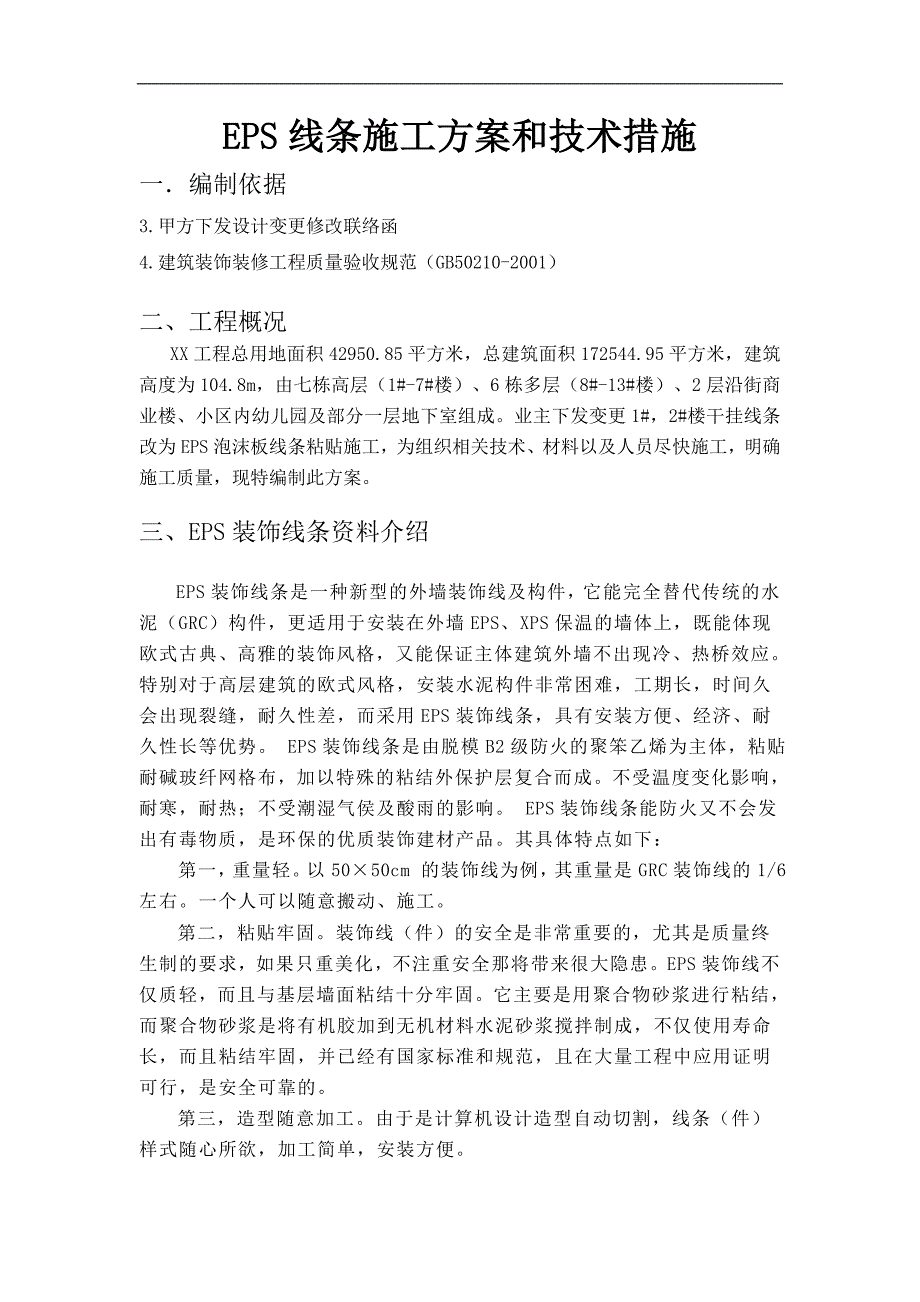 EPS 线条施工方案和技术措施

一．编制依据

3.甲方下发设计变更修改联络函

4.建筑装饰装修工程质量验收规范（GB50210-2001）

二、工程概况

XX 工程总用地面积 42950.85 平方米，总建筑面积 172544.95 平方米，建筑高度为 104.8m，由七栋高层（1#-7#楼）、6 栋多层（8#-13#楼）、2 层沿街商业楼、小区内幼儿园及部分一层地下室组成。业主下发变更 1#，2#楼干挂线条改为 EPS 泡沫板线条粘贴施工，为组织相关技术、材料以及人员尽快施工，明确施工质量，现特编制此方案。

三、EPS 装饰线条资料介绍

EPS 装饰线条是一种新型的外墙装饰线及构件，它能完全替代传统的水泥（GRC）构件，更适用于安装在外墙 EPS、XPS 保温的墙体上，既能体现欧式古典、高雅的装饰风格，又能保证主体建筑外墙不出现冷、热桥效应。特别对于高层建筑的欧式风格，安装水泥构件非常困难，工期长，时间久会出现裂缝，耐久性差，而采用 EPS 装饰线条，具有安装方便、经济、耐久性长等优势。 EPS 装饰线条是由脱模 B2 级防火的聚笨乙烯为主体，粘贴耐碱玻纤网格布，加以特殊的粘结外保护层复合而成。不受温度变化影响，耐寒，耐热；不受潮湿气侯及酸雨的影响。 EPS 装饰线条能防火又不会发出有毒物质，是环保的优质装饰建材产品。其具体特点如下：

第一，重量轻。以 50×50cm 的装饰线为例，其重量是 GRC 装饰线的 1/6 左右。一个人可以随意搬动、施工。

第二，粘贴牢固。装饰线（件）的安全是非常重要的，尤其是质量终生制的要求，如果只重美化，不注重安全那将带来很大隐患。EPS 装饰线不仅质轻，而且与基层墙面粘结十分牢固。它主要是用聚合物砂浆进行粘结，而聚合物砂浆是将有机胶加到无机材料水泥砂浆搅拌制成，不仅使用寿命长，而且粘结牢固，并已经有国家标准和规范，且在大量工程中应用证明可行，是安全可靠的。

第三，造型随意加工。由于是计算机设计造型自动切割，线条（件）样式随心所欲，加工简单，安装方便。